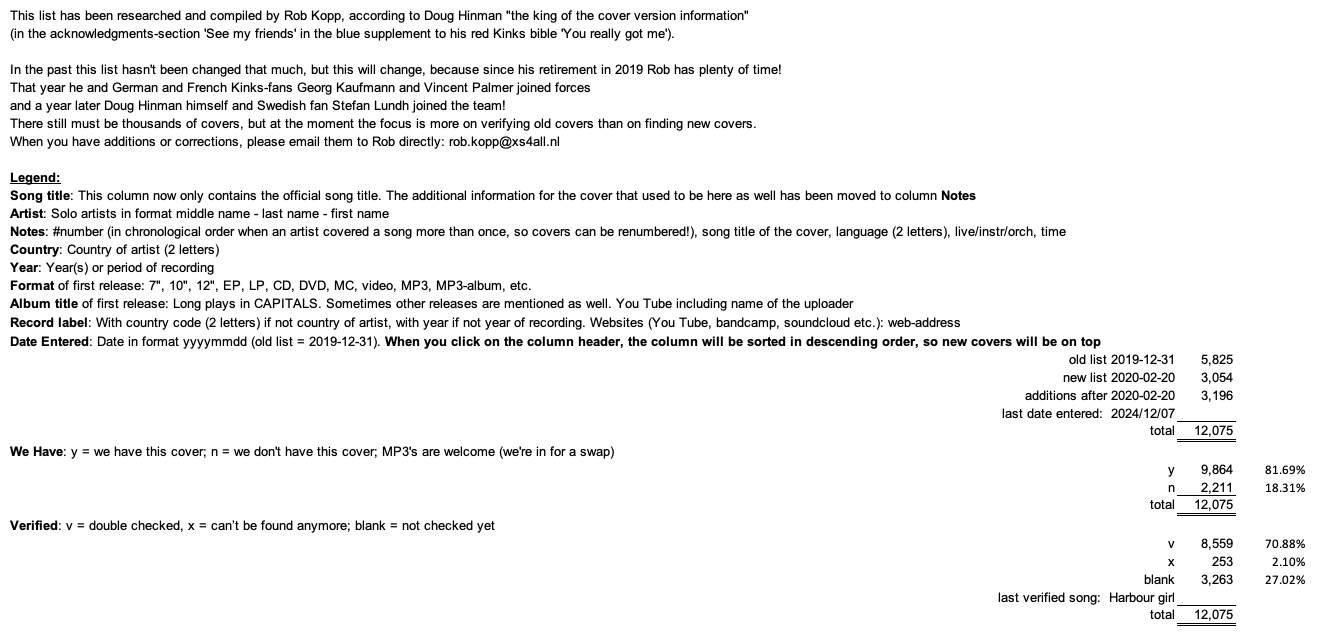 This list has been researched and compiled by Rob Kopp, according to Doug Hinman "the king of the cover version information"
(in the acknowledgments-section 'See my friends' in the blue supplement to his red Kinks bible 'You really got me').

In the past this list hasn't been changed that much, but this will change, because since his retirement in 2019 Rob has plenty of time!
That year he and German and French Kinks-fans Georg Kaufmann and Vincent Palmer joined forces
and a year later Doug Hinman himself and Swedish fan Stefan Lundh joined the team!
There still must be thousands of covers, but at the moment the focus is more on verifying old covers than on finding new covers.
When you have additions or corrections, please email them to Rob directly: rob.kopp@xs4all.nl

Legend:
Song title: This column now only contains the official song title. The additional information for the cover that used to be here as well has been moved to column Notes
Artist: Solo artists in format middle name - last name - first name
Notes: #number (in chronological order when an artist covered a song more than once, so covers can be renumbered!), song title of the cover, language (2 letters), live/instr/orch, time
Country: Country of artist (2 letters)
Year: Year(s) or period of recording
Format of first release: 7", 10", 12", EP, LP, CD, DVD, MC, video, MP3, MP3-album, etc.
Album title of first release: Long plays in CAPITALS. Sometimes other releases are mentioned as well. You Tube including name of the uploader
Record label: With country code (2 letters) if not country of artist, with year if not year of recording. Websites (You Tube, bandcamp, soundcloud etc.): web-address
Date Entered: Date in format yyyymmdd (old list = 2019-12-31). When you click on the column header, the column will be sorted in descending order, so new covers will be on top

| | |
|---|---|
| old list 2019-12-31 | 5,825 |
| new list 2020-02-20 | 3,054 |
| additions after 2020-02-20 | 3,196 |
| last date entered: 2024/12/07 | |
| total | 12,075 |

We Have: y = we have this cover; n = we don't have this cover; MP3's are welcome (we're in for a swap)

| | | |
|---|---|---|
| y | 9,864 | 81.69% |
| n | 2,211 | 18.31% |
| total | 12,075 | |

Verified: v = double checked, x = can't be found anymore; blank = not checked yet

| | | |
|---|---|---|
| v | 8,559 | 70.88% |
| x | 253 | 2.10% |
| blank | 3,263 | 27.02% |
| last verified song: Harbour girl | | |
| total | 12,075 | |